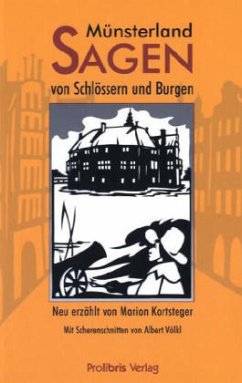 Münsterland
SAGEN
von Schlössern und Burgen

Neu erzählt von Marion Kortsteger

Mit Scherenschnitten von Albert Völkl

Prolibris Verlag